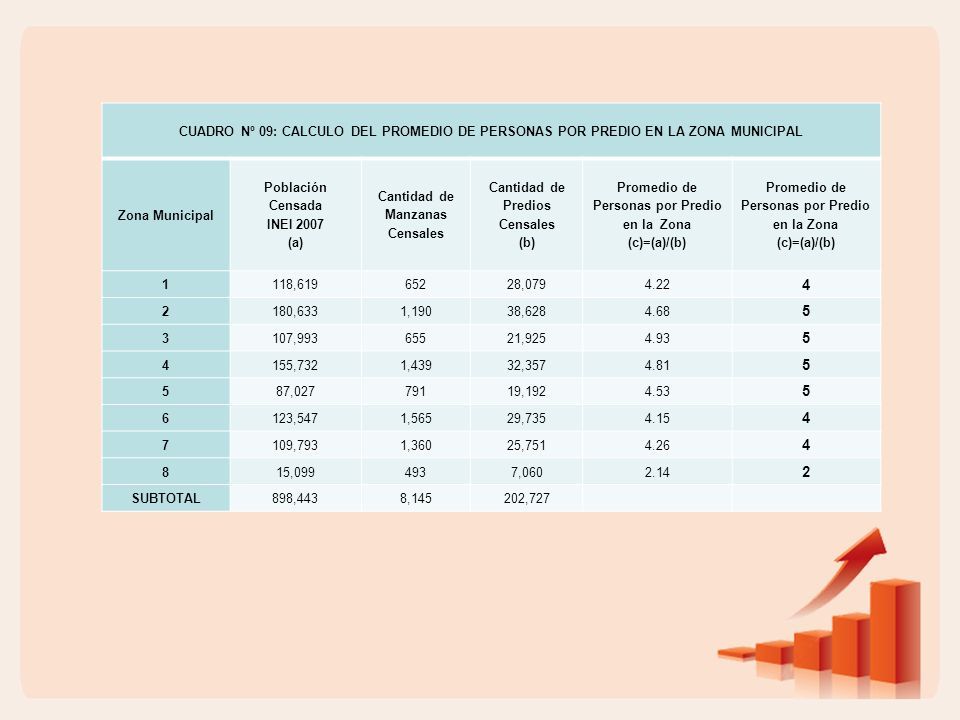 CUADRO Nº 09: CALCULO DEL PROMEDIO DE PERSONAS POR PREDIO EN LA ZONA MUNICIPAL

| Zona Municipal | Población Censada INEI 2007 (a) | Cantidad de Manzanas Censales | Cantidad de Predios Censales (b) | Promedio de Personas por Predio en la Zona (c)=(a)/(b) | Promedio de Personas por Predio en la Zona (c)=(a)/(b) |
|---|---|---|---|---|---|
| 1 | 118,619 | 652 | 28,079 | 4.22 | 4 |
| 2 | 180,633 | 1,190 | 38,628 | 4.68 | 5 |
| 3 | 107,993 | 655 | 21,925 | 4.93 | 5 |
| 4 | 155,732 | 1,439 | 32,357 | 4.81 | 5 |
| 5 | 87,027 | 791 | 19,192 | 4.53 | 5 |
| 6 | 123,547 | 1,565 | 29,735 | 4.15 | 4 |
| 7 | 109,793 | 1,360 | 25,751 | 4.26 | 4 |
| 8 | 15,099 | 493 | 7,060 | 2.14 | 2 |
| SUBTOTAL | 898,443 | 8,145 | 202,727 | | |